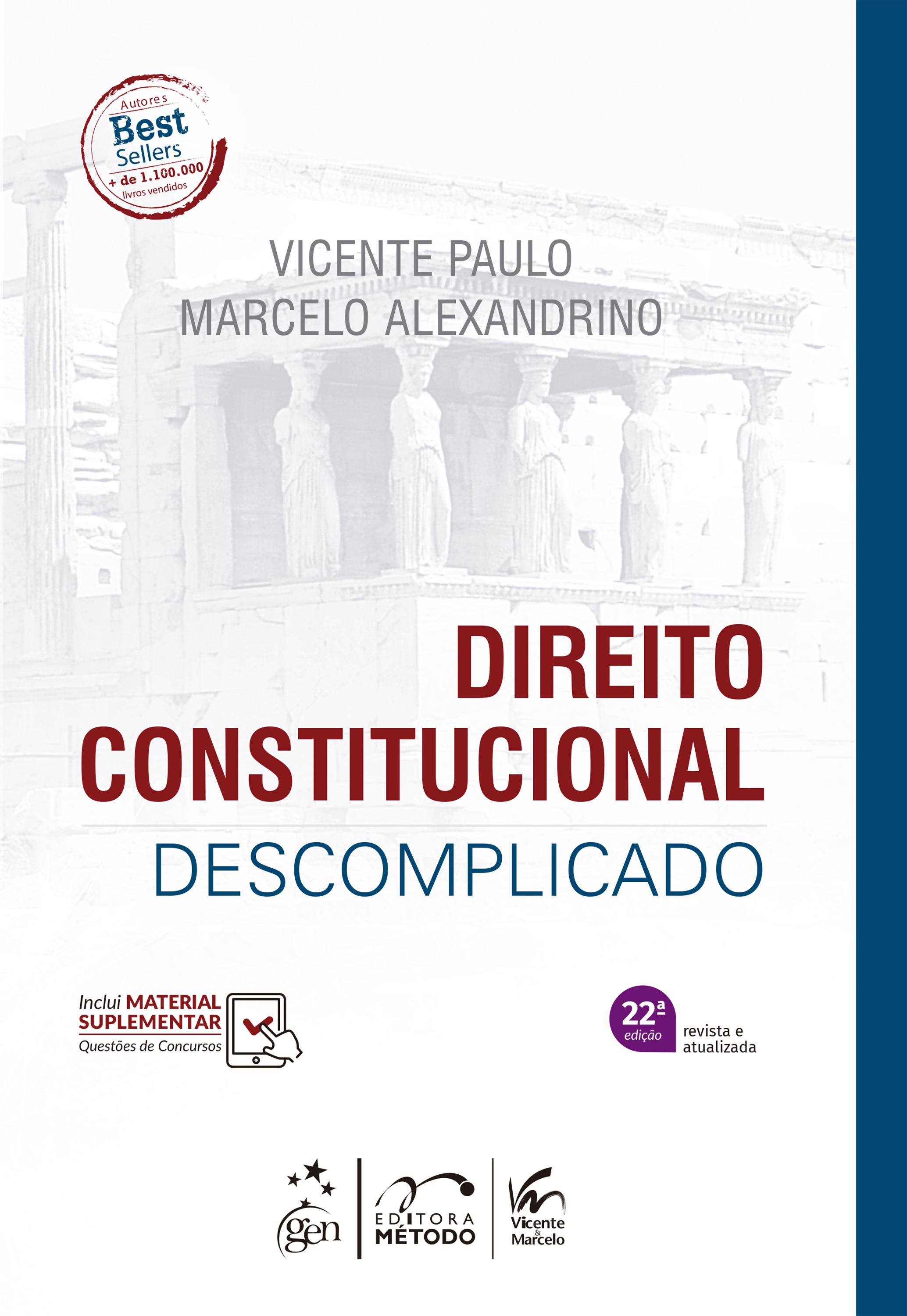 Autores
Best
Sellers
+ de 1.100.000
livros vendidos

VICENTE PAULO
MARCELO ALEXANDRINO

DIREITO
CONSTITUCIONAL
DESCOMPLICADO

Inclui MATERIAL SUPLEMENTAR
Questões de Concursos

22ª edição
revista e atualizada

gen
EDITORA MÉTODO
Vicente & Marcelo